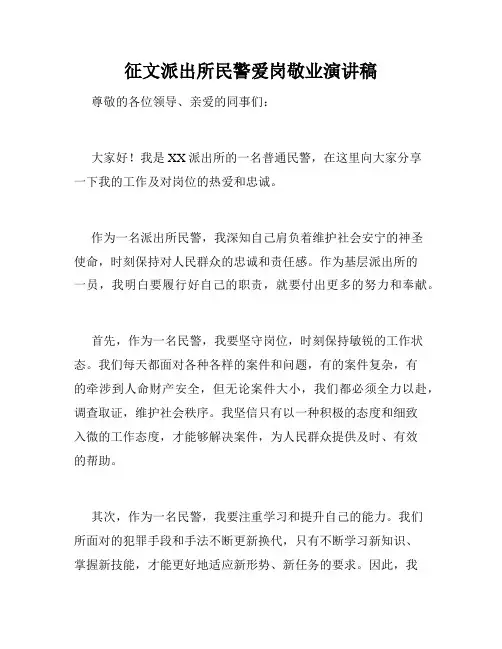 征文派出所民警爱岗敬业演讲稿

尊敬的各位领导、亲爱的同事们：

大家好！我是XX派出所的一名普通民警，在这里向大家分享一下我的工作及对岗位的热爱和忠诚。

作为一名派出所民警，我深知自己肩负着维护社会安宁的神圣使命，时刻保持对人民群众的忠诚和责任感。作为基层派出所的一员，我明白要履行好自己的职责，就要付出更多的努力和奉献。

首先，作为一名民警，我要坚守岗位，时刻保持敏锐的工作状态。我们每天都面对各种各样的案件和问题，有的案件复杂，有的牵涉到人命财产安全，但无论案件大小，我们都必须全力以赴，调查取证，维护社会秩序。我坚信只有以一种积极的态度和细致入微的工作态度，才能够解决案件，为人民群众提供及时、有效的帮助。

其次，作为一名民警，我要注重学习和提升自己的能力。我们所面对的犯罪手段和手法不断更新换代，只有不断学习新知识、掌握新技能，才能更好地适应新形势、新任务的要求。因此，我